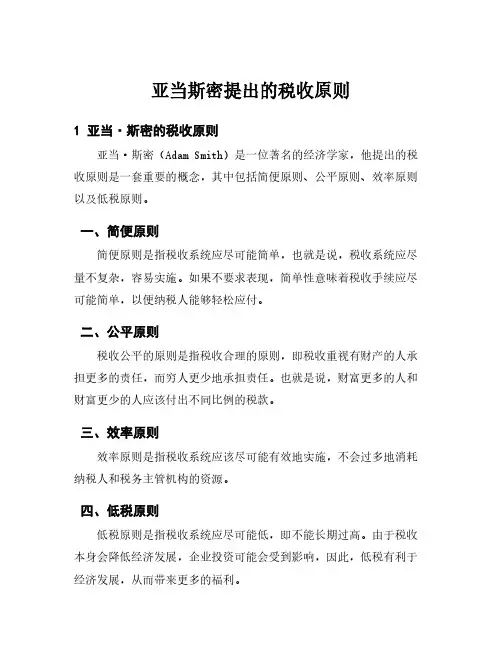 亚当斯密提出的税收原则

1 亚当·斯密的税收原则

亚当·斯密（Adam Smith）是一位著名的经济学家，他提出的税收原则是一套重要的概念，其中包括简便原则、公平原则、效率原则以及低税原则。

一、简便原则

简便原则是指税收系统应尽可能简单，也就是说，税收系统应尽量不复杂，容易实施。如果不要求表现，简单性意味着税收手续应尽可能简单，以便纳税人能够轻松应付。

二、公平原则

税收公平的原则是指税收合理的原则，即税收重视有财产的人承担更多的责任，而穷人更少地承担责任。也就是说，财富更多的人和财富更少的人应该付出不同比例的税款。

三、效率原则

效率原则是指税收系统应该尽可能有效地实施，不会过多地消耗纳税人和税务主管机构的资源。

四、低税原则

低税原则是指税收系统应尽可能低，即不能长期过高。由于税收本身会降低经济发展，企业投资可能会受到影响，因此，低税有利于经济发展，从而带来更多的福利。